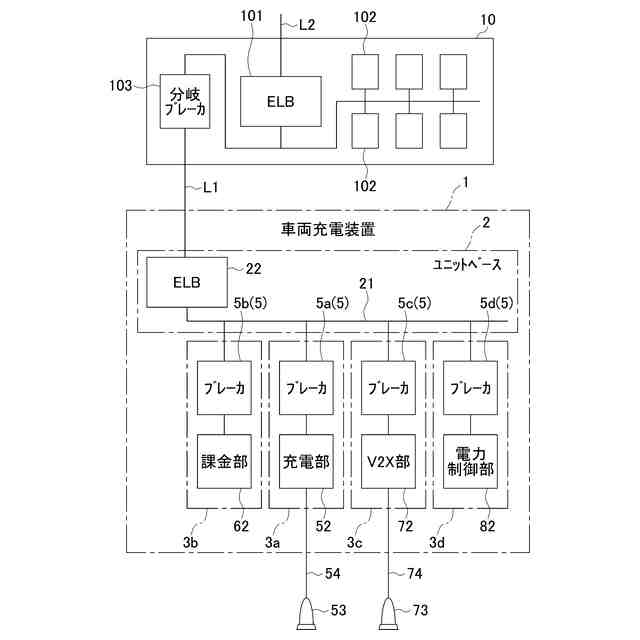 101
L2
102
10
103
分岐
ブレーカ
ELB
102
L1
1
車両充電装置
2
ユニットベース
ELB
22
5b(5)
5a(5)
21
5c(5)
5d(5)
ブレーカ
ブレーカ
ブレーカ
ブレーカ
課金部
充電部
V2X部
電力
制御部
3b
62
3a
52
3c
72
3d
82
54
74
53
73